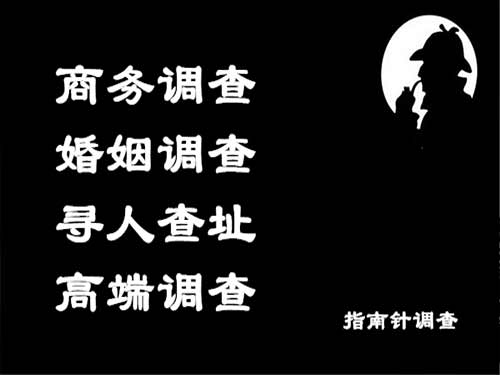 商务调查
婚姻调查
寻人查址
高端调查

指南针调查